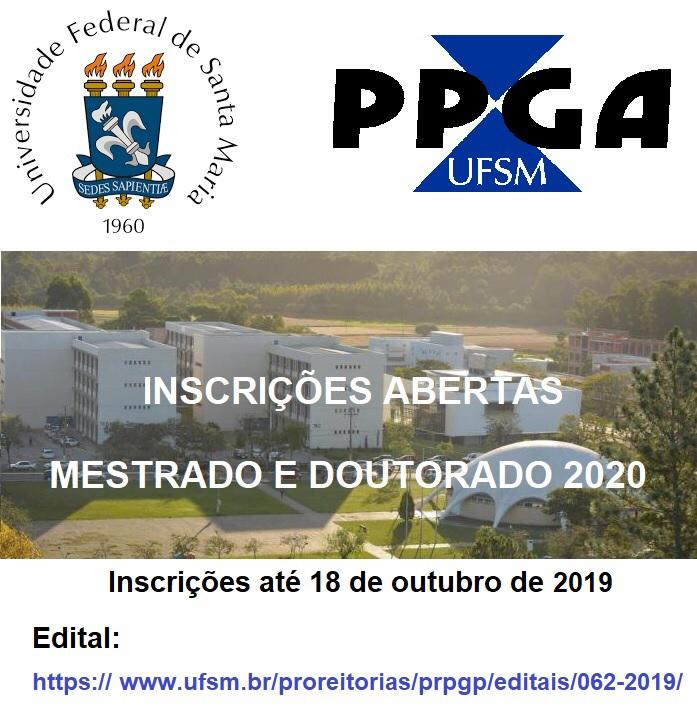 Universidade Federal de Santa Maria

SEDES SAPIENTIÆ

1960

PPGA

UFSM

INSCRIÇÕES ABERTAS

MESTRADO E DOUTORADO 2020

Inscrições até 18 de outubro de 2019

Edital:

https:// www.ufsm.br/proreitorias/prpgp/editais/062-2019/